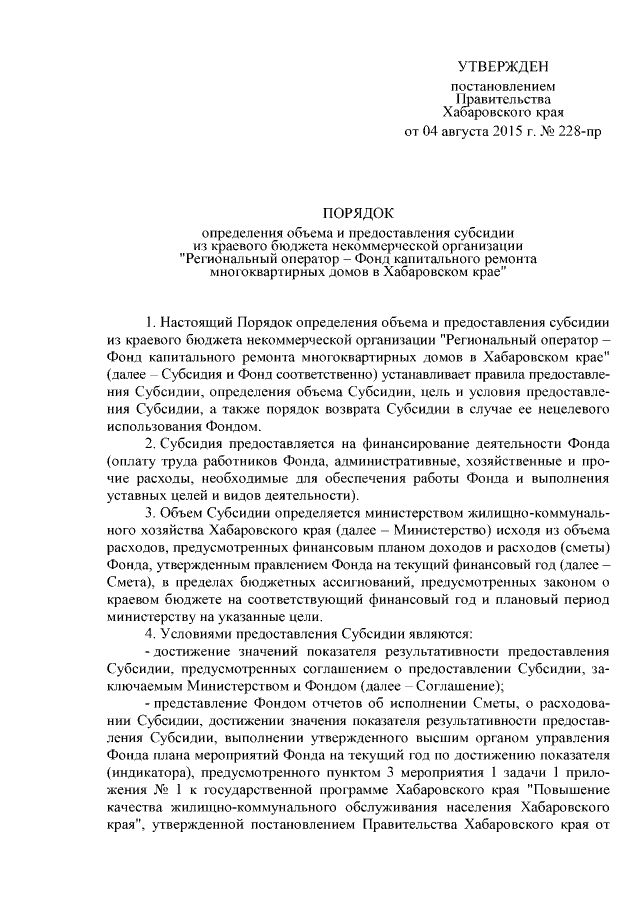 УТВЕРЖДЕН

постановлением
Правительства
Хабаровского края
от 04 августа 2015 г. № 228-пр

ПОРЯДОК

определения объема и предоставления субсидии
из краевого бюджета некоммерческой организации
"Региональный оператор – Фонд капитального ремонта
многоквартирных домов в Хабаровском крае"

1. Настоящий Порядок определения объема и предоставления субсидии из краевого бюджета некоммерческой организации "Региональный оператор – Фонд капитального ремонта многоквартирных домов в Хабаровском крае" (далее – Субсидия и Фонд соответственно) устанавливает правила предоставления Субсидии, определения объема Субсидии, цель и условия предоставления Субсидии, а также порядок возврата Субсидии в случае ее нецелевого использования Фондом.

2. Субсидия предоставляется на финансирование деятельности Фонда (оплату труда работников Фонда, административные, хозяйственные и прочие расходы, необходимые для обеспечения работы Фонда и выполнения уставных целей и видов деятельности).

3. Объем Субсидии определяется министерством жилищно-коммунального хозяйства Хабаровского края (далее – Министерство) исходя из объема расходов, предусмотренных финансовым планом доходов и расходов (сметы) Фонда, утвержденным правлением Фонда на текущий финансовый год (далее – Смета), в пределах бюджетных ассигнований, предусмотренных законом о краевом бюджете на соответствующий финансовый год и плановый период министерству на указанные цели.

4. Условиями предоставления Субсидии являются:

- достижение значений показателя результативности предоставления Субсидии, предусмотренных соглашением о предоставлении Субсидии, заключаемым Министерством и Фондом (далее – Соглашение);

- представление Фондом отчетов об исполнении Сметы, о расходовании Субсидии, достижении значения показателя результативности предоставления Субсидии, выполнении утвержденного высшим органом управления Фонда плана мероприятий Фонда на текущий год по достижению показателя (индикатора), предусмотренного пунктом 3 мероприятия 1 задачи 1 приложения № 1 к государственной программе Хабаровского края "Повышение качества жилищно-коммунального обслуживания населения Хабаровского края", утвержденной постановлением Правительства Хабаровского края от